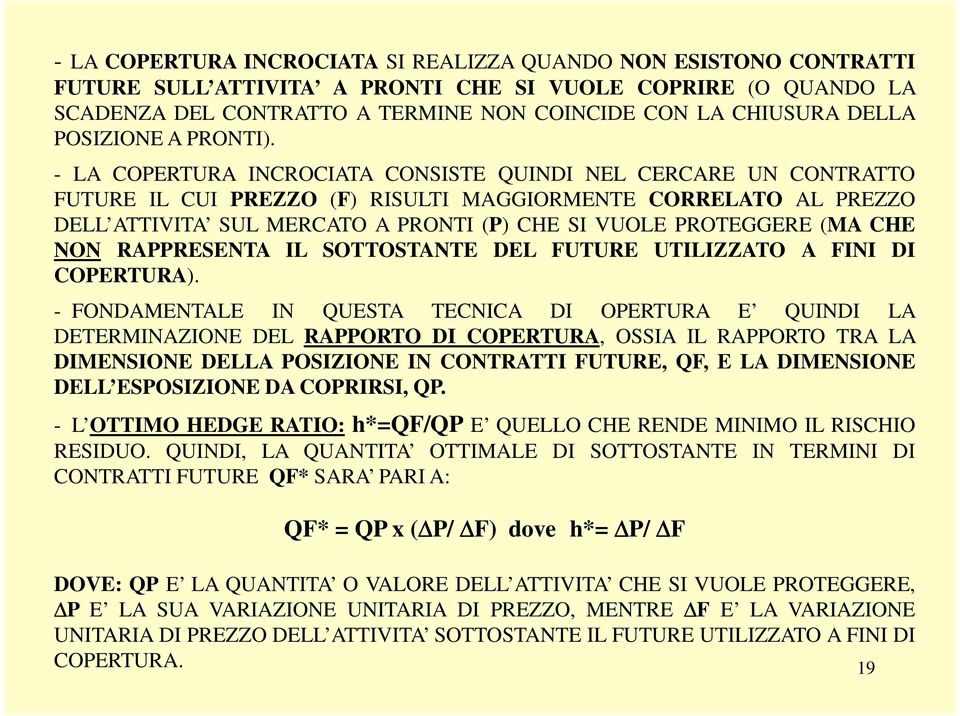 - LA COPERTURA INCROCIATA SI REALIZZA QUANDO NON ESISTONO CONTRATTI FUTURE SULL'ATTIVITA' A PRONTI CHE SI VUOLE COPRIRE (O QUANDO LA SCADENZA DEL CONTRATTO A TERMINE NON COINCIDE CON LA CHIUSURA DELLA POSIZIONE A PRONTI).

- LA COPERTURA INCROCIATA CONSISTE QUINDI NEL CERCARE UN CONTRATTO FUTURE IL CUI PREZZO (F) RISULTI MAGGIORMENTE CORRELATO AL PREZZO DELL'ATTIVITA' SUL MERCATO A PRONTI (P) CHE SI VUOLE PROTEGGERE (MA CHE NON RAPPRESENTA IL SOTTOSTANTE DEL FUTURE UTILIZZATO A FINI DI COPERTURA).

- FONDAMENTALE IN QUESTA TECNICA DI OPERTURA E' QUINDI LA DETERMINAZIONE DEL RAPPORTO DI COPERTURA, OSSIA IL RAPPORTO TRA LA DIMENSIONE DELLA POSIZIONE IN CONTRATTI FUTURE, QF, E LA DIMENSIONE DELL'ESPOSIZIONE DA COPRIRSI, QP.

- L'OTTIMO HEDGE RATIO: h*=QF/QP E' QUELLO CHE RENDE MINIMO IL RISCHIO RESIDUO. QUINDI, LA QUANTITA' OTTIMALE DI SOTTOSTANTE IN TERMINI DI CONTRATTI FUTURE QF* SARA' PARI A:

QF* = QP x ($\Delta$P/ $\Delta$F) dove h*= $\Delta$P/ $\Delta$F

DOVE: QP E' LA QUANTITA' O VALORE DELL'ATTIVITA' CHE SI VUOLE PROTEGGERE, $\Delta$P E' LA SUA VARIAZIONE UNITARIA DI PREZZO, MENTRE $\Delta$F E' LA VARIAZIONE UNITARIA DI PREZZO DELL'ATTIVITA' SOTTOSTANTE IL FUTURE UTILIZZATO A FINI DI COPERTURA.

19